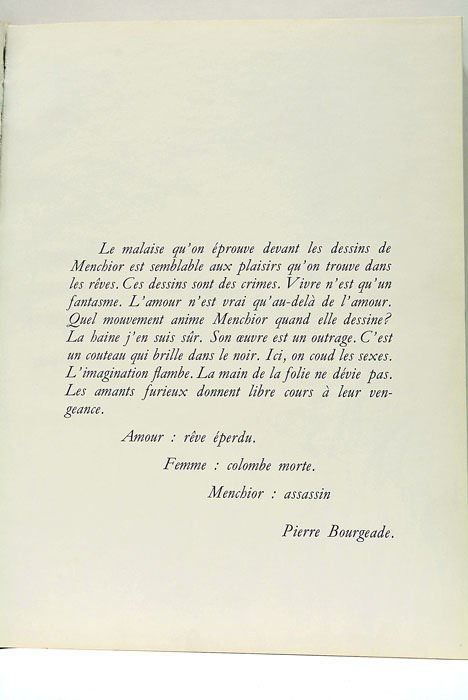 Le malaise qu'on éprouve devant les dessins de Menchior est semblable aux plaisirs qu'on trouve dans les rêves. Ces dessins sont des crimes. Vivre n'est qu'un fantasme. L'amour n'est vrai qu'au-delà de l'amour. Quel mouvement anime Menchior quand elle dessine? La haine j'en suis sûr. Son œuvre est un outrage. C'est un couteau qui brille dans le noir. Ici, on coud les sexes. L'imagination flambe. La main de la folie ne dévie pas. Les amants furieux donnent libre cours à leur vengeance.

Amour : rêve éperdu.

Femme : colombe morte.

Menchior : assassin

Pierre Bourgeade.